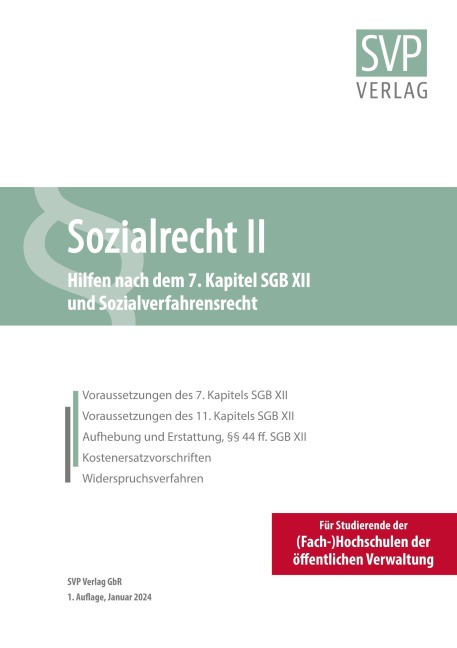 SVP
VERLAG

Sozialrecht II

Hilfen nach dem 7. Kapitel SGB XII und Sozialverfahrensrecht

Voraussetzungen des 7. Kapitels SGB XII
Voraussetzungen des 11. Kapitels SGB XII
Aufhebung und Erstattung, §§ 44 ff. SGB XII
Kostenersatzvorschriften
Widerspruchsverfahren

Für Studierende der
(Fach-)Hochschulen der
öffentlichen Verwaltung

SVP Verlag GbR
1. Auflage, Januar 2024